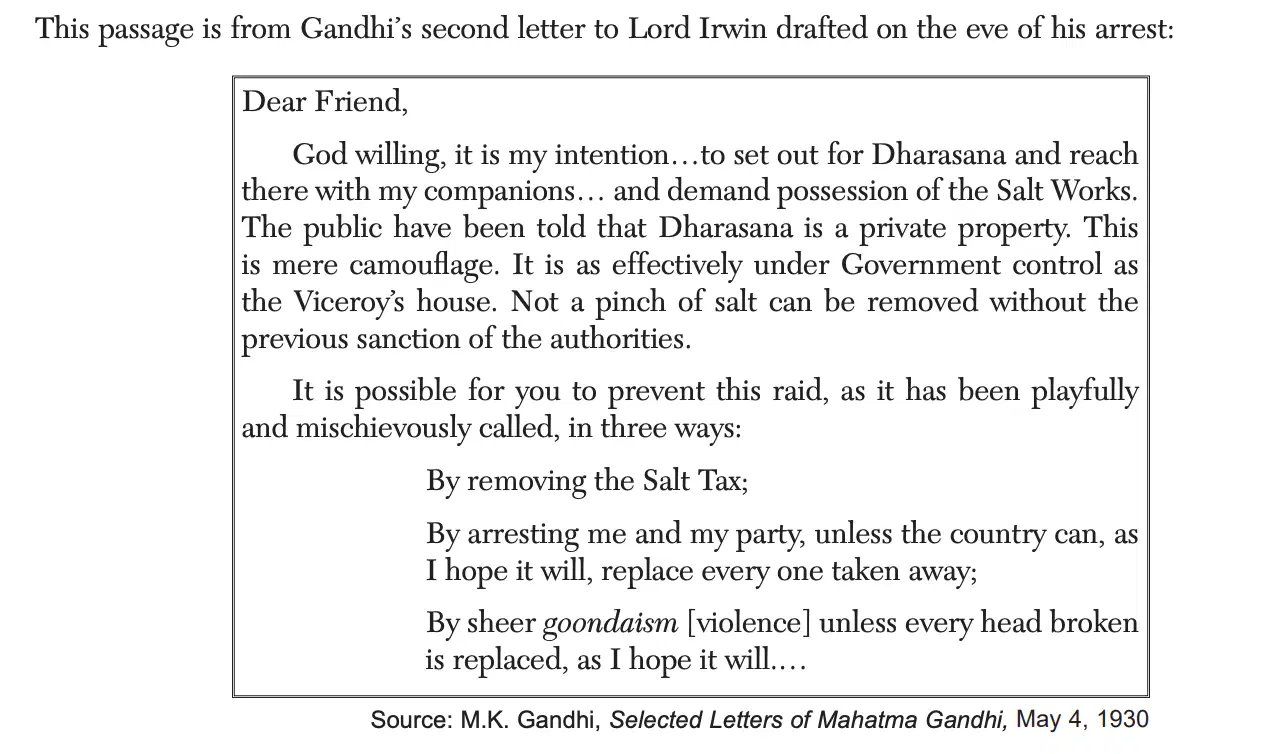 This passage is from Gandhi's second letter to Lord Irwin drafted on the eve of his arrest:

Dear Friend,

God willing, it is my intention…to set out for Dharasana and reach there with my companions… and demand possession of the Salt Works. The public have been told that Dharasana is a private property. This is mere camouflage. It is as effectively under Government control as the Viceroy's house. Not a pinch of salt can be removed without the previous sanction of the authorities.

It is possible for you to prevent this raid, as it has been playfully and mischievously called, in three ways:

By removing the Salt Tax;

By arresting me and my party, unless the country can, as I hope it will, replace every one taken away;

By sheer goondaism [violence] unless every head broken is replaced, as I hope it will.…

Source: M.K. Gandhi, Selected Letters of Mahatma Gandhi, May 4, 1930